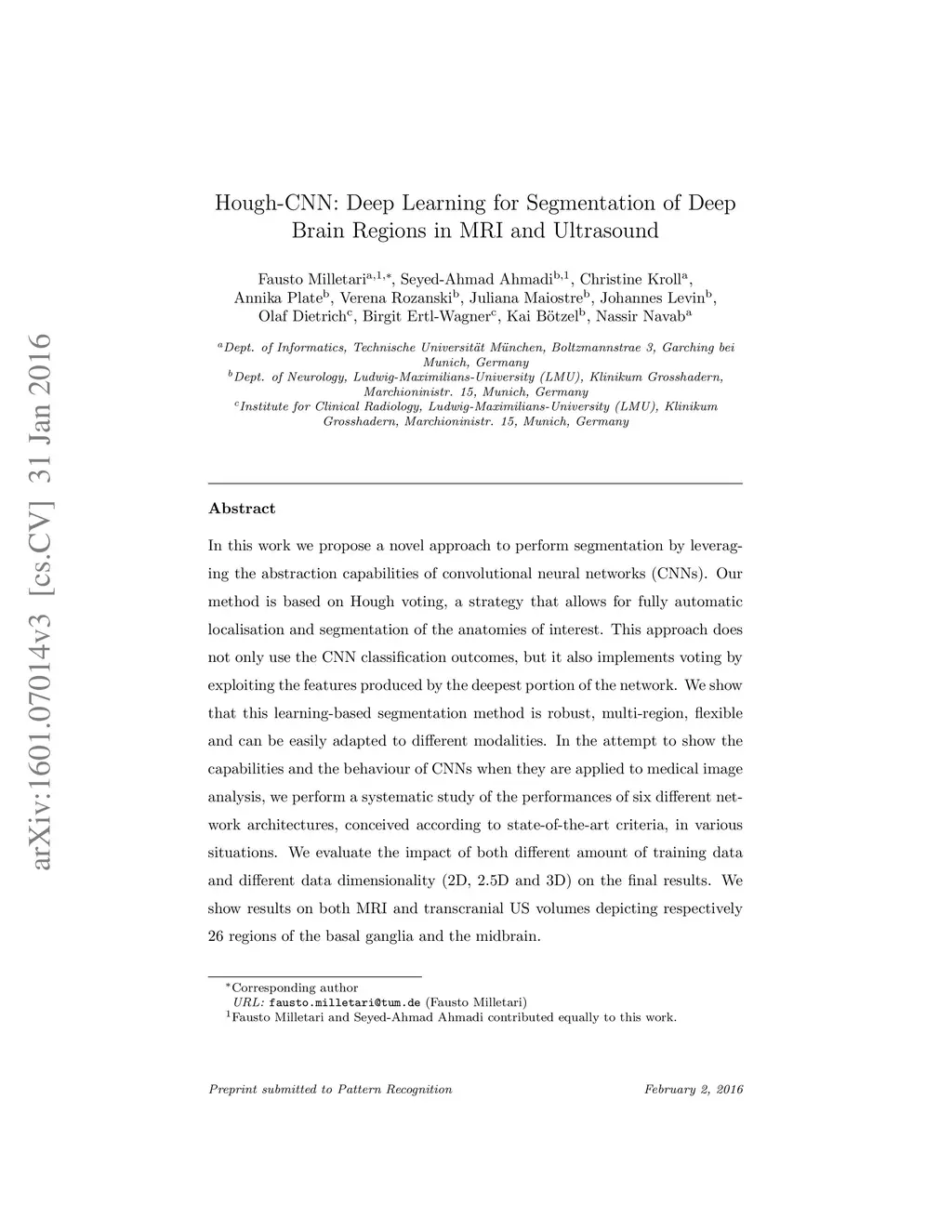 arXiv:1601.07014v3 [cs.CV] 31 Jan 2016

Hough-CNN: Deep Learning for Segmentation of Deep Brain Regions in MRI and Ultrasound

Fausto Milletari$^{a,1,*}$, Seyed-Ahmad Ahmadi$^{b,1}$, Christine Kroll$^{a}$, Annika Plate$^{b}$, Verena Rozanski$^{b}$, Juliana Maiostre$^{b}$, Johannes Levin$^{b}$, Olaf Dietrich$^{c}$, Birgit Ertl-Wagner$^{c}$, Kai Bötzel$^{b}$, Nassir Navab$^{a}$

$^{a}$Dept. of Informatics, Technische Universität München, Boltzmannstrae 3, Garching bei Munich, Germany
$^{b}$Dept. of Neurology, Ludwig-Maximilians-University (LMU), Klinikum Grosshadern, Marchioninistr. 15, Munich, Germany
$^{c}$Institute for Clinical Radiology, Ludwig-Maximilians-University (LMU), Klinikum Grosshadern, Marchioninistr. 15, Munich, Germany

Abstract

In this work we propose a novel approach to perform segmentation by leveraging the abstraction capabilities of convolutional neural networks (CNNs). Our method is based on Hough voting, a strategy that allows for fully automatic localisation and segmentation of the anatomies of interest. This approach does not only use the CNN classification outcomes, but it also implements voting by exploiting the features produced by the deepest portion of the network. We show that this learning-based segmentation method is robust, multi-region, flexible and can be easily adapted to different modalities. In the attempt to show the capabilities and the behaviour of CNNs when they are applied to medical image analysis, we perform a systematic study of the performances of six different network architectures, conceived according to state-of-the-art criteria, in various situations. We evaluate the impact of both different amount of training data and different data dimensionality (2D, 2.5D and 3D) on the final results. We show results on both MRI and transcranial US volumes depicting respectively 26 regions of the basal ganglia and the midbrain.

$^{*}$Corresponding author
URL: fausto.milletari@tum.de (Fausto Milletari)
$^{1}$Fausto Milletari and Seyed-Ahmad Ahmadi contributed equally to this work.

Preprint submitted to Pattern Recognition February 2, 2016